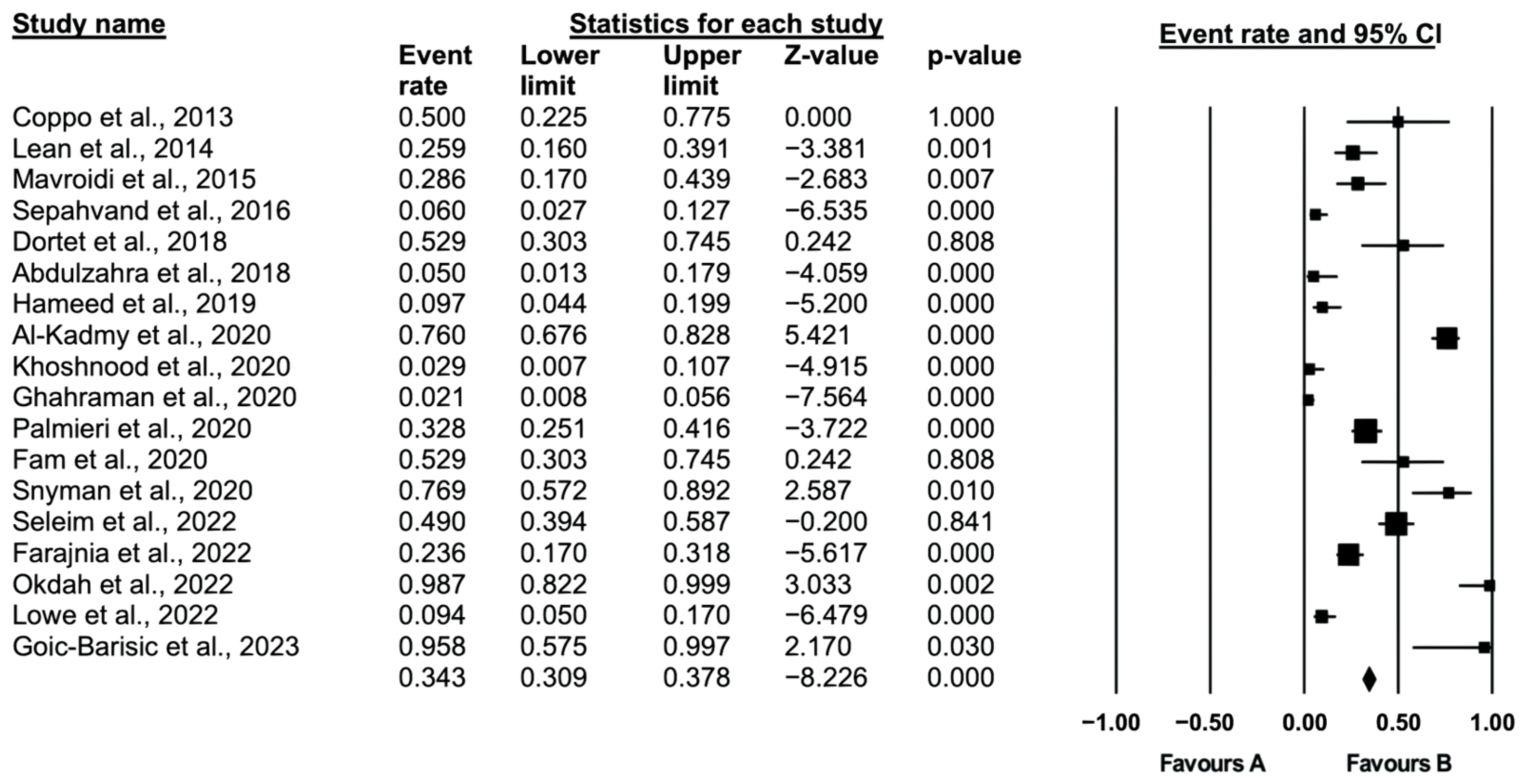 | Study name | Statistics for each study | | | | |
|---|---|---|---|---|---|
| | Event rate | Lower limit | Upper limit | Z-value | p-value |
| Coppo et al., 2013 | 0.500 | 0.225 | 0.775 | 0.000 | 1.000 |
| Lean et al., 2014 | 0.259 | 0.160 | 0.391 | −3.381 | 0.001 |
| Mavroidi et al., 2015 | 0.286 | 0.170 | 0.439 | −2.683 | 0.007 |
| Sepahvand et al., 2016 | 0.060 | 0.027 | 0.127 | −6.535 | 0.000 |
| Dortet et al., 2018 | 0.529 | 0.303 | 0.745 | 0.242 | 0.808 |
| Abdulzahra et al., 2018 | 0.050 | 0.013 | 0.179 | −4.059 | 0.000 |
| Hameed et al., 2019 | 0.097 | 0.044 | 0.199 | −5.200 | 0.000 |
| Al-Kadmy et al., 2020 | 0.760 | 0.676 | 0.828 | 5.421 | 0.000 |
| Khoshnood et al., 2020 | 0.029 | 0.007 | 0.107 | −4.915 | 0.000 |
| Ghahraman et al., 2020 | 0.021 | 0.008 | 0.056 | −7.564 | 0.000 |
| Palmieri et al., 2020 | 0.328 | 0.251 | 0.416 | −3.722 | 0.000 |
| Fam et al., 2020 | 0.529 | 0.303 | 0.745 | 0.242 | 0.808 |
| Snyman et al., 2020 | 0.769 | 0.572 | 0.892 | 2.587 | 0.010 |
| Seleim et al., 2022 | 0.490 | 0.394 | 0.587 | −0.200 | 0.841 |
| Farajnia et al., 2022 | 0.236 | 0.170 | 0.318 | −5.617 | 0.000 |
| Okdah et al., 2022 | 0.987 | 0.822 | 0.999 | 3.033 | 0.002 |
| Lowe et al., 2022 | 0.094 | 0.050 | 0.170 | −6.479 | 0.000 |
| Goic-Barisic et al., 2023 | 0.958 | 0.575 | 0.997 | 2.170 | 0.030 |
| | 0.343 | 0.309 | 0.378 | −8.226 | 0.000 |

Event rate and 95% CI

−1.00 −0.50 0.00 0.50 1.00

Favours A Favours B